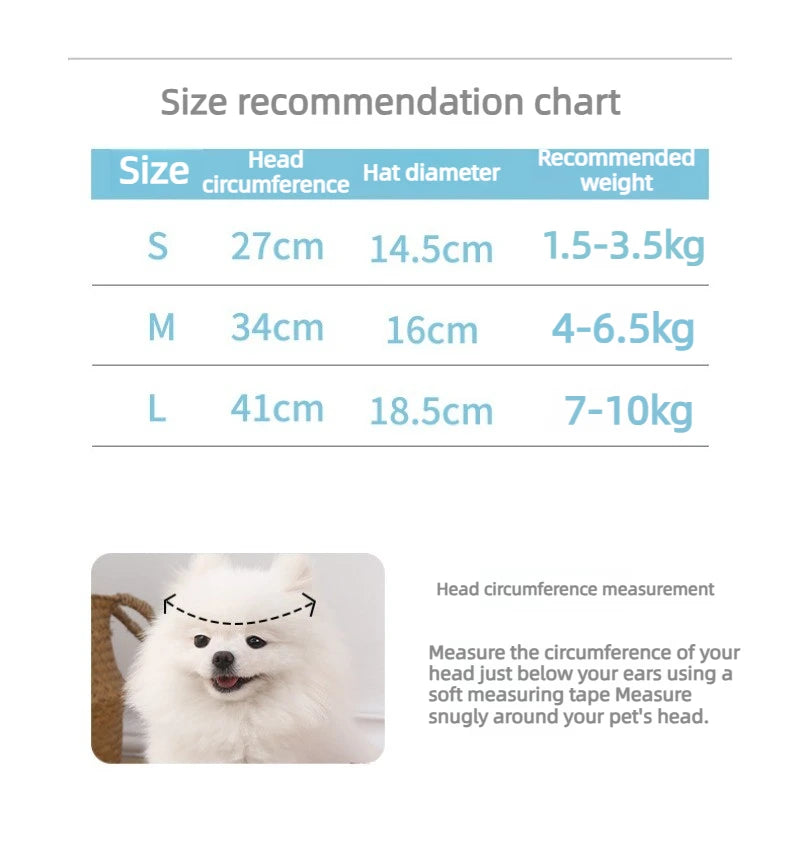 Size recommendation chart

| Size | Head circumference | Hat diameter | Recommended weight |
|---|---|---|---|
| S | 27cm | 14.5cm | 1.5-3.5kg |
| M | 34cm | 16cm | 4-6.5kg |
| L | 41cm | 18.5cm | 7-10kg |

Head circumference measurement

Measure the circumference of your head just below your ears using a soft measuring tape Measure snugly around your pet's head.